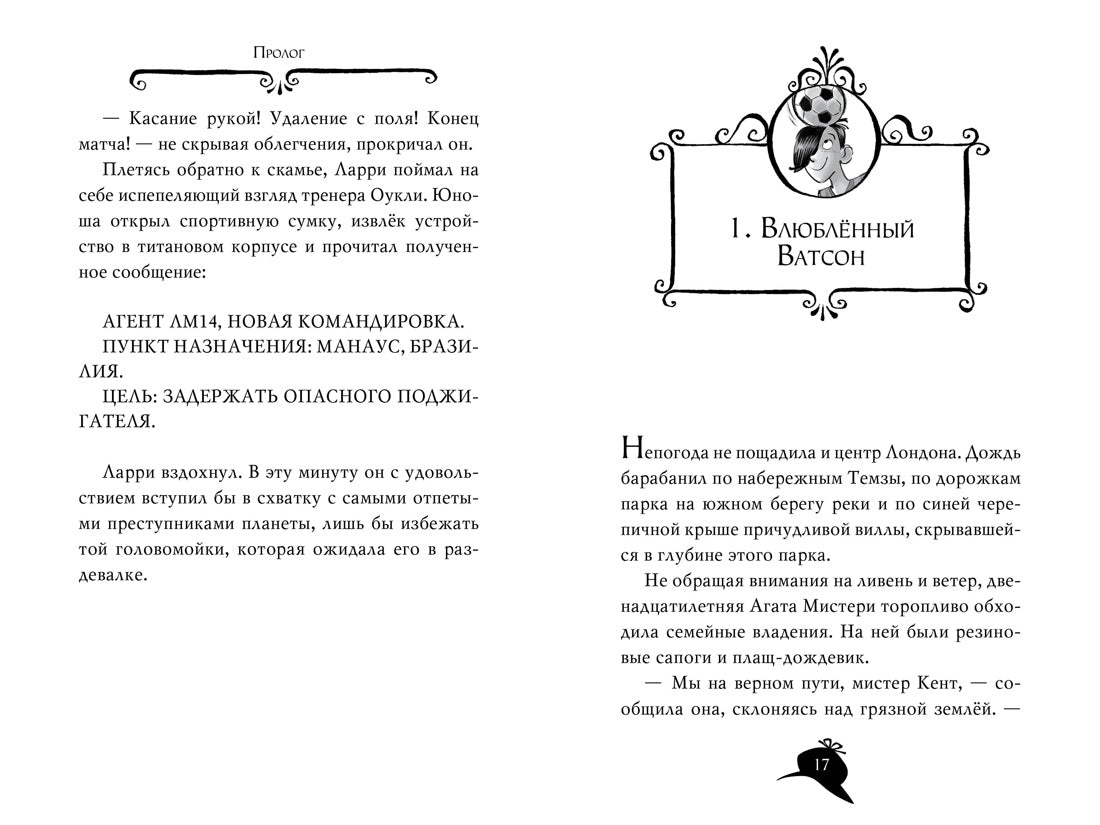 Пролог

— Касание рукой! Удаление с поля! Конец матча! — не скрывая облегчения, прокричал он.

Плетясь обратно к скамье, Ларри поймал на себе испепеляющий взгляд тренера Оукли. Юноша открыл спортивную сумку, извлёк устройство в титановом корпусе и прочитал полученное сообщение:

АГЕНТ ЛМ14, НОВАЯ КОМАНДИРОВКА.
ПУНКТ НАЗНАЧЕНИЯ: МАНАУС, БРАЗИЛИЯ.
ЦЕЛЬ: ЗАДЕРЖАТЬ ОПАСНОГО ПОДЖИГАТЕЛЯ.

Ларри вздохнул. В эту минуту он с удовольствием вступил бы в схватку с самыми отпетыми преступниками планеты, лишь бы избежать той головомойки, которая ожидала его в раздевалке.

1. Влюблённый Ватсон

Непогода не пощадила и центр Лондона. Дождь барабанил по набережным Темзы, по дорожкам парка на южном берегу реки и по синей черепичной крыше причудливой виллы, скрывавшейся в глубине этого парка.

Не обращая внимания на ливень и ветер, двенадцатилетняя Агата Мистери торопливо обходила семейные владения. На ней были резиновые сапоги и плащ-дождевик.

— Мы на верном пути, мистер Кент, — сообщила она, склоняясь над грязной землёй. —

17